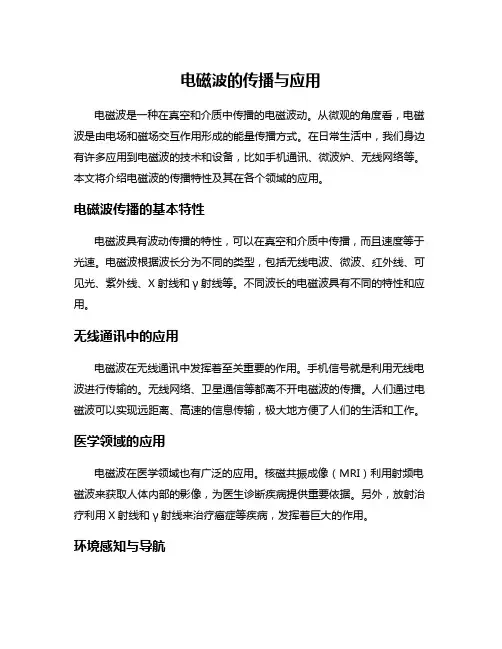 电磁波的传播与应用

电磁波是一种在真空和介质中传播的电磁波动。从微观的角度看，电磁波是由电场和磁场交互作用形成的能量传播方式。在日常生活中，我们身边有许多应用到电磁波的技术和设备，比如手机通讯、微波炉、无线网络等。本文将介绍电磁波的传播特性及其在各个领域的应用。

电磁波传播的基本特性

电磁波具有波动传播的特性，可以在真空和介质中传播，而且速度等于光速。电磁波根据波长分为不同的类型，包括无线电波、微波、红外线、可见光、紫外线、X 射线和 γ 射线等。不同波长的电磁波具有不同的特性和应用。

无线通讯中的应用

电磁波在无线通讯中发挥着至关重要的作用。手机信号就是利用无线电波进行传输的。无线网络、卫星通信等都离不开电磁波的传播。人们通过电磁波可以实现远距离、高速的信息传输，极大地方便了人们的生活和工作。

医学领域的应用

电磁波在医学领域也有广泛的应用。核磁共振成像（MRI）利用射频电磁波来获取人体内部的影像，为医生诊断疾病提供重要依据。另外，放射治疗利用 X 射线和 γ 射线来治疗癌症等疾病，发挥着巨大的作用。

环境感知与导航